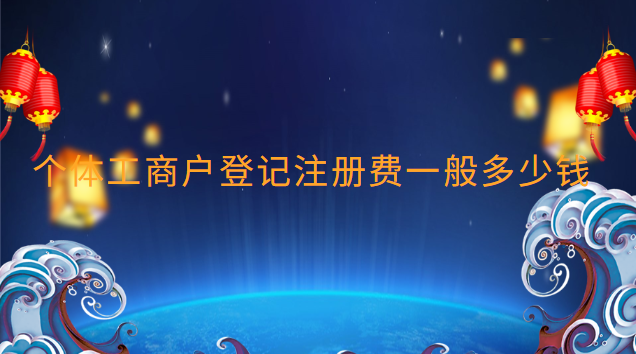 个体工商户登记注册费一般多少钱